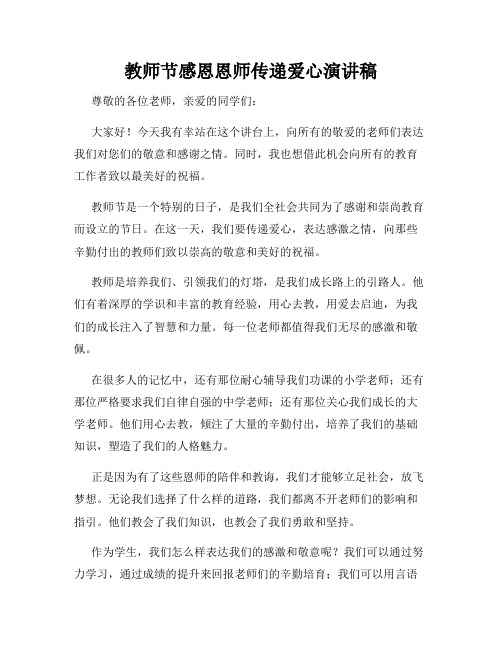 教师节感恩恩师传递爱心演讲稿

尊敬的各位老师，亲爱的同学们：

大家好！今天我有幸站在这个讲台上，向所有的敬爱的老师们表达我们对您们的敬意和感谢之情。同时，我也想借此机会向所有的教育工作者致以最美好的祝福。

教师节是一个特别的日子，是我们全社会共同为了感谢和崇尚教育而设立的节日。在这一天，我们要传递爱心，表达感激之情，向那些辛勤付出的教师们致以崇高的敬意和美好的祝福。

教师是培养我们、引领我们的灯塔，是我们成长路上的引路人。他们有着深厚的学识和丰富的教育经验，用心去教，用爱去启迪，为我们的成长注入了智慧和力量。每一位老师都值得我们无尽的感激和敬佩。

在很多人的记忆中，还有那位耐心辅导我们功课的小学老师；还有那位严格要求我们自律自强的中学老师；还有那位关心我们成长的大学老师。他们用心去教，倾注了大量的辛勤付出，培养了我们的基础知识，塑造了我们的人格魅力。

正是因为有了这些恩师的陪伴和教诲，我们才能够立足社会，放飞梦想。无论我们选择了什么样的道路，我们都离不开老师们的影响和指引。他们教会了我们知识，也教会了我们勇敢和坚持。

作为学生，我们怎么样表达我们的感激和敬意呢？我们可以通过努力学习，通过成绩的提升来回报老师们的辛勤培育；我们可以用言语